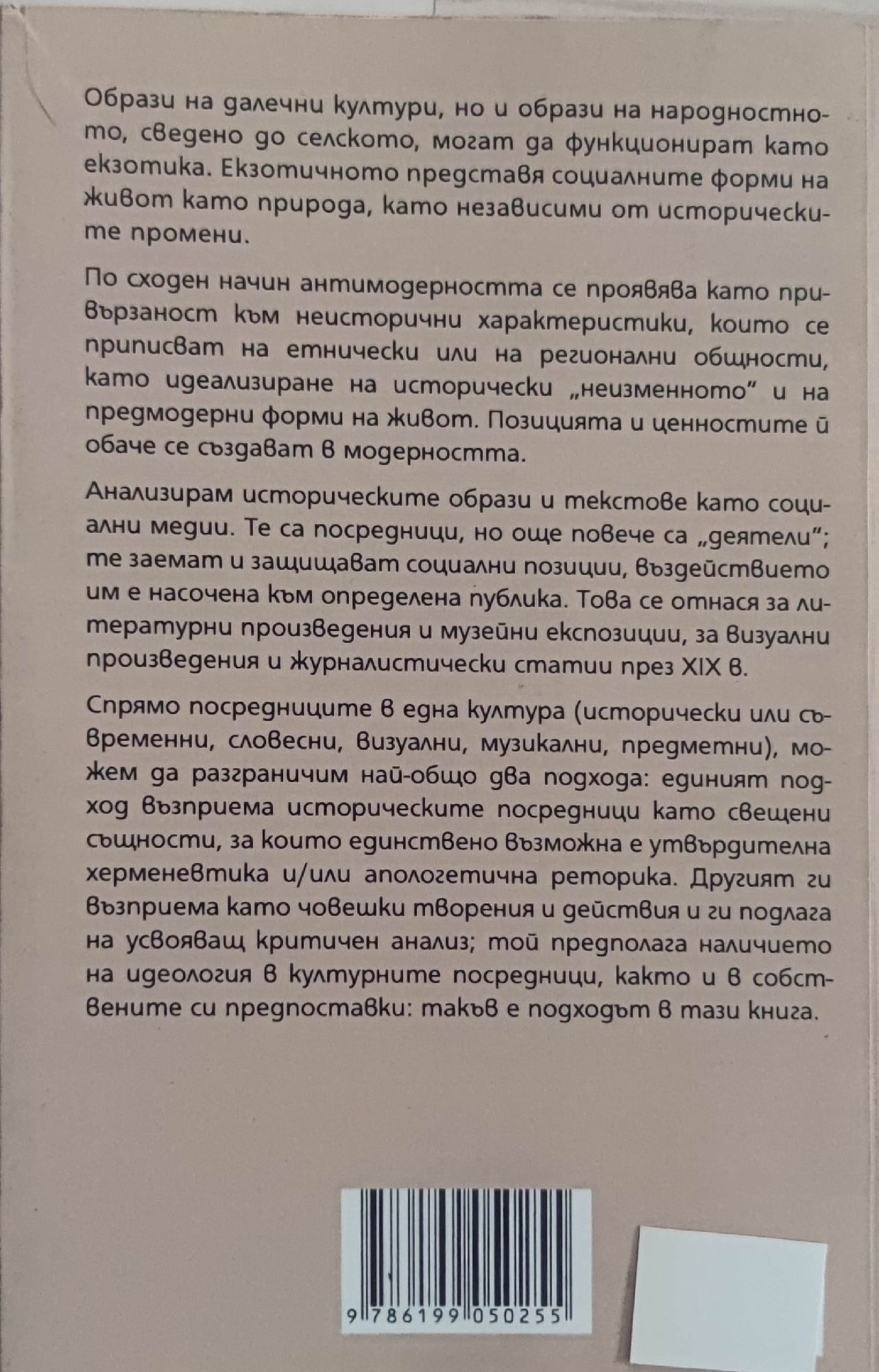 Образи на далечни култури, но и образи на народностното, сведено до селското, могат да функционират като екзотика. Екзотичното представя социалните форми на живот като природа, като независими от историческите промени.

По сходен начин антимодерността се проявява като привързаност към неисторични характеристики, които се приписват на етнически или на регионални общности, като идеализиране на исторически „неизменното" и на предмодерни форми на живот. Позицията и ценностите ѝ обаче се създават в модерността.

Анализирам историческите образи и текстове като социални медии. Те са посредници, но още повече са „деятели"; те заемат и защищават социални позиции, въздействието им е насочена към определена публика. Това се отнася за литературни произведения и музейни експозиции, за визуални произведения и журналистически статии през XIX в.

Спрямо посредниците в една култура (исторически или съвременни, словесни, визуални, музикални, предметни), можем да разграничим най-общо два подхода: единият подход възприема историческите посредници като свещени същности, за които единствено възможна е утвърдителна херменевтика и/или апологетична реторика. Другият ги възприема като човешки творения и действия и ги подлага на усвояващ критичен анализ; той предполага наличието на идеология в културните посредници, както и в собствените си предпоставки: такъв е подходът в тази книга.

9 786199 050255